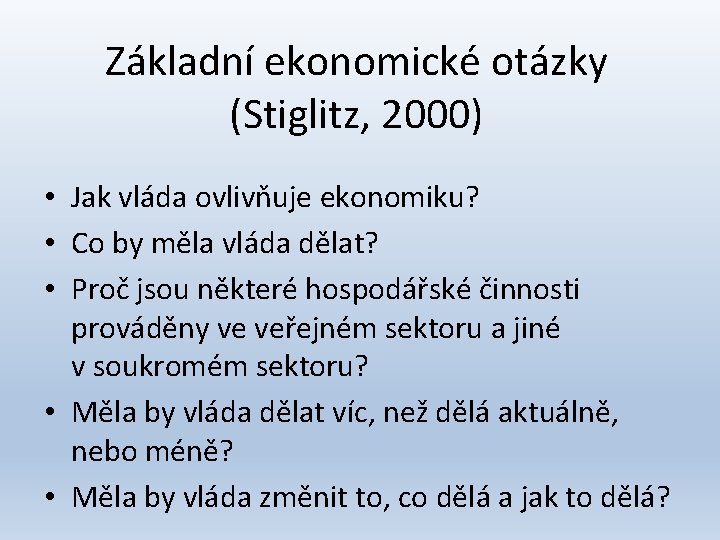 Základní ekonomické otázky (Stiglitz, 2000)

• Jak vláda ovlivňuje ekonomiku?
• Co by měla vláda dělat?
• Proč jsou některé hospodářské činnosti prováděny ve veřejném sektoru a jiné v soukromém sektoru?
• Měla by vláda dělat víc, než dělá aktuálně, nebo méně?
• Měla by vláda změnit to, co dělá a jak to dělá?